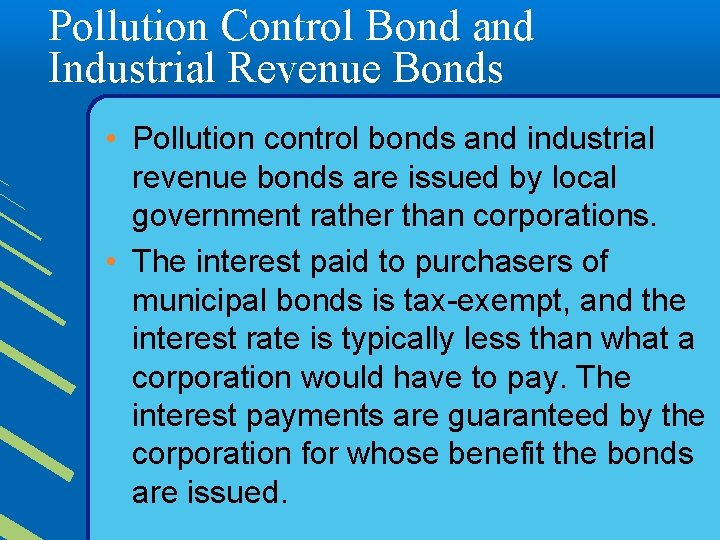 Pollution Control Bond and Industrial Revenue Bonds

• Pollution control bonds and industrial revenue bonds are issued by local government rather than corporations.
• The interest paid to purchasers of municipal bonds is tax-exempt, and the interest rate is typically less than what a corporation would have to pay. The interest payments are guaranteed by the corporation for whose benefit the bonds are issued.